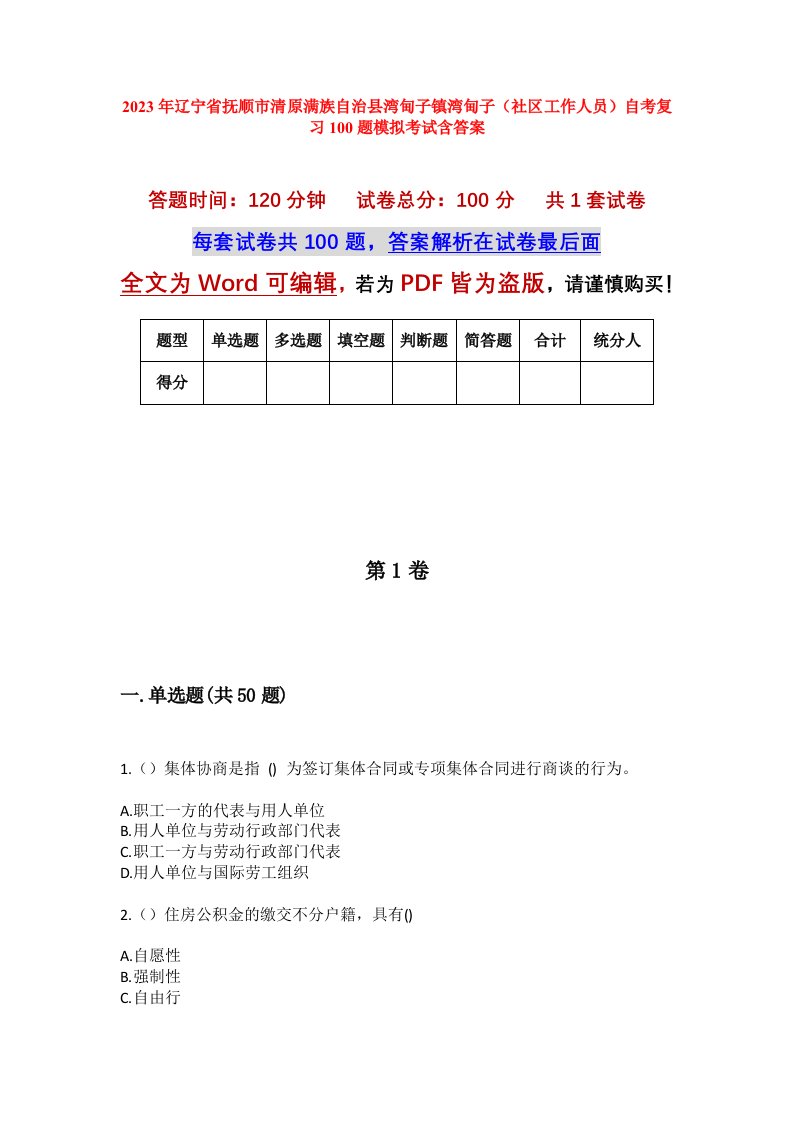 2023年辽宁省抚顺市清原满族自治县湾甸子镇湾甸子（社区工作人员）自考复习100题模拟考试含答案

答题时间：120分钟　试卷总分：100分　共1套试卷

每套试卷共100题，答案解析在试卷最后面

全文为Word可编辑，若为PDF皆为盗版，请谨慎购买！

| 题型 | 单选题 | 多选题 | 填空题 | 判断题 | 简答题 | 合计 | 统分人 |
|---|---|---|---|---|---|---|---|
| 得分 | | | | | | | |

第1卷

一.单选题(共50题)

1.（）集体协商是指 () 为签订集体合同或专项集体合同进行商谈的行为。

A.职工一方的代表与用人单位
B.用人单位与劳动行政部门代表
C.职工一方与劳动行政部门代表
D.用人单位与国际劳工组织

2.（）住房公积金的缴交不分户籍，具有()

A.自愿性
B.强制性
C.自由行